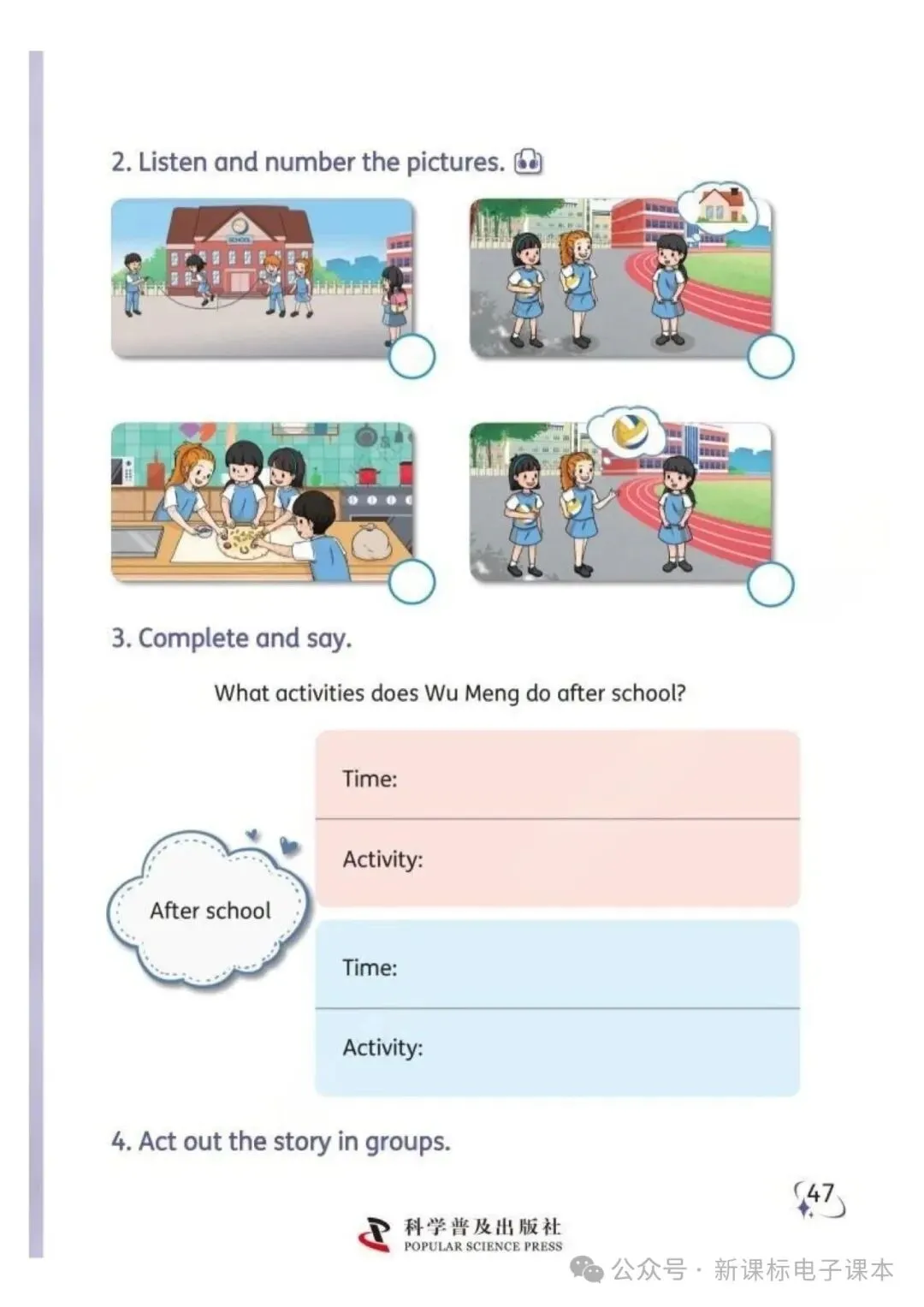 2. Listen and number the pictures.

SCHOOL

3. Complete and say.

What activities does Wu Meng do after school?

After school

Time:

Activity:

Time:

Activity:

4. Act out the story in groups.

47

科学普及出版社
POPULAR SCIENCE PRESS

公众号 · 新课标电子课本